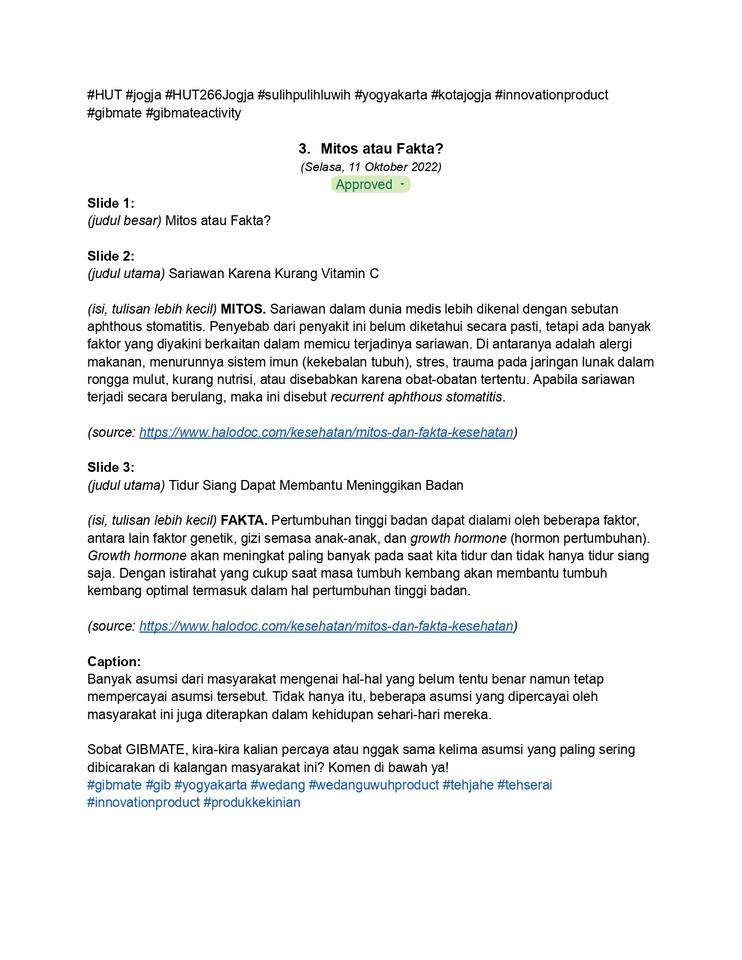 #HUT #jogja #HUT266Jogja #sulihpulihluwih #yogyakarta #kotajogja #innovationproduct #gibmate #gibmateactivity

3. Mitos atau Fakta?
(Selasa, 11 Oktober 2022)
Approved

Slide 1:
(judul besar) Mitos atau Fakta?

Slide 2:
(judul utama) Sariawan Karena Kurang Vitamin C

(isi, tulisan lebih kecil) MITOS. Sariawan dalam dunia medis lebih dikenal dengan sebutan aphthous stomatitis. Penyebab dari penyakit ini belum diketahui secara pasti, tetapi ada banyak faktor yang diyakini berkaitan dalam memicu terjadinya sariawan. Di antaranya adalah alergi makanan, menurunnya sistem imun (kekebalan tubuh), stres, trauma pada jaringan lunak dalam rongga mulut, kurang nutrisi, atau disebabkan karena obat-obatan tertentu. Apabila sariawan terjadi secara berulang, maka ini disebut recurrent aphthous stomatitis.

(source: https://www.halodoc.com/kesehatan/mitos-dan-fakta-kesehatan)

Slide 3:
(judul utama) Tidur Siang Dapat Membantu Meninggikan Badan

(isi, tulisan lebih kecil) FAKTA. Pertumbuhan tinggi badan dapat dialami oleh beberapa faktor, antara lain faktor genetik, gizi semasa anak-anak, dan growth hormone (hormon pertumbuhan). Growth hormone akan meningkat paling banyak pada saat kita tidur dan tidak hanya tidur siang saja. Dengan istirahat yang cukup saat masa tumbuh kembang akan membantu tumbuh kembang optimal termasuk dalam hal pertumbuhan tinggi badan.

(source: https://www.halodoc.com/kesehatan/mitos-dan-fakta-kesehatan)

Caption:
Banyak asumsi dari masyarakat mengenai hal-hal yang belum tentu benar namun tetap mempercayai asumsi tersebut. Tidak hanya itu, beberapa asumsi yang dipercayai oleh masyarakat ini juga diterapkan dalam kehidupan sehari-hari mereka.

Sobat GIBMATE, kira-kira kalian percaya atau nggak sama kelima asumsi yang paling sering dibicarakan di kalangan masyarakat ini? Komen di bawah ya!
#gibmate #gib #yogyakarta #wedang #wedanguwuhproduct #tehjahe #tehserai #innovationproduct #produkkekinian